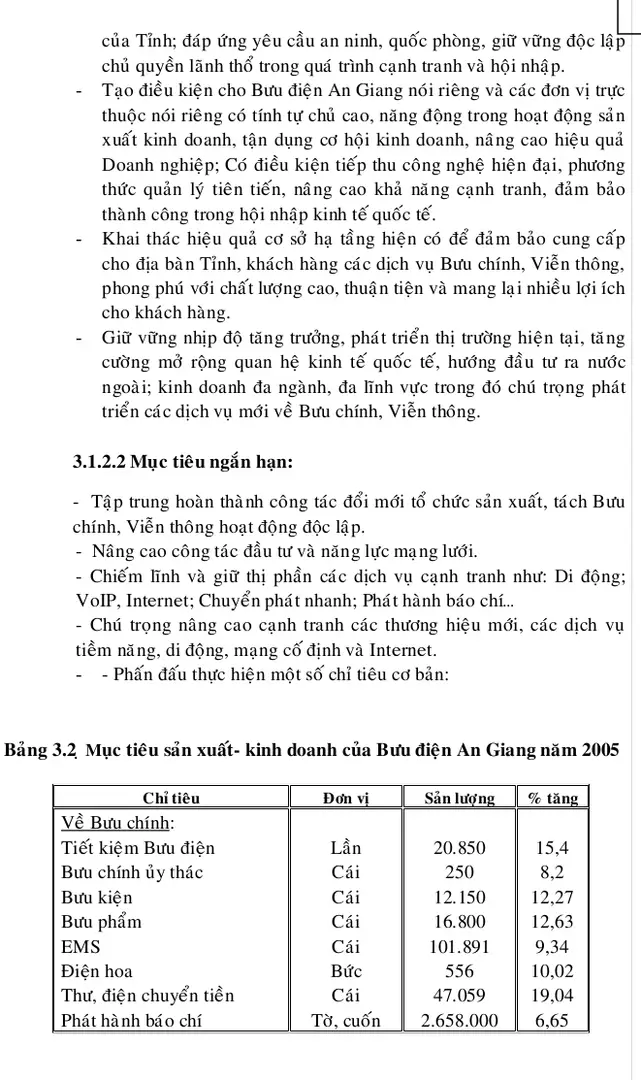 của Tỉnh; đáp ứng yêu cầu an ninh, quốc phòng, giữ vững độc lập chủ quyền lãnh thổ trong quá trình cạnh tranh và hội nhập.

- Tạo điều kiện cho Bưu điện An Giang nói riêng và các đơn vị trực thuộc nói riêng có tính tự chủ cao, năng động trong hoạt động sản xuất kinh doanh, tận dụng cơ hội kinh doanh, nâng cao hiệu quả Doanh nghiệp; Có điều kiện tiếp thu công nghệ hiện đại, phương thức quản lý tiên tiến, nâng cao khả năng cạnh tranh, đảm bảo thành công trong hội nhập kinh tế quốc tế.
- Khai thác hiệu quả cơ sở hạ tầng hiện có để đảm bảo cung cấp cho địa bàn Tỉnh, khách hàng các dịch vụ Bưu chính, Viễn thông, phong phú với chất lượng cao, thuận tiện và mang lại nhiều lợi ích cho khách hàng.
- Giữ vững nhịp độ tăng trưởng, phát triển thị trường hiện tại, tăng cường mở rộng quan hệ kinh tế quốc tế, hướng đầu tư ra nước ngoài; kinh doanh đa ngành, đa lĩnh vực trong đó chú trọng phát triển các dịch vụ mới về Bưu chính, Viễn thông.

3.1.2.2 Mục tiêu ngắn hạn:

- Tập trung hoàn thành công tác đổi mới tổ chức sản xuất, tách Bưu chính, Viễn thông hoạt động độc lập.
- Nâng cao công tác đầu tư và năng lực mạng lưới.
- Chiếm lĩnh và giữ thị phần các dịch vụ cạnh tranh như: Di động; VoIP, Internet; Chuyển phát nhanh; Phát hành báo chí...
- Chú trọng nâng cao cạnh tranh các thương hiệu mới, các dịch vụ tiềm năng, di động, mạng cố định và Internet.
- - Phấn đấu thực hiện một số chỉ tiêu cơ bản:

Bảng 3.2 Mục tiêu sản xuất- kinh doanh của Bưu điện An Giang năm 2005

| Chỉ tiêu | Đơn vị | Sản lượng | % tăng |
|---|---|---|---|
| Về Bưu chính: | | | |
| Tiết kiệm Bưu điện | Lần | 20.850 | 15,4 |
| Bưu chính ủy thác | Cái | 250 | 8,2 |
| Bưu kiện | Cái | 12.150 | 12,27 |
| Bưu phẩm | Cái | 16.800 | 12,63 |
| EMS | Cái | 101.891 | 9,34 |
| Điện hoa | Bức | 556 | 10,02 |
| Thư, điện chuyển tiền | Cái | 47.059 | 19,04 |
| Phát hành báo chí | Tờ, cuốn | 2.658.000 | 6,65 |